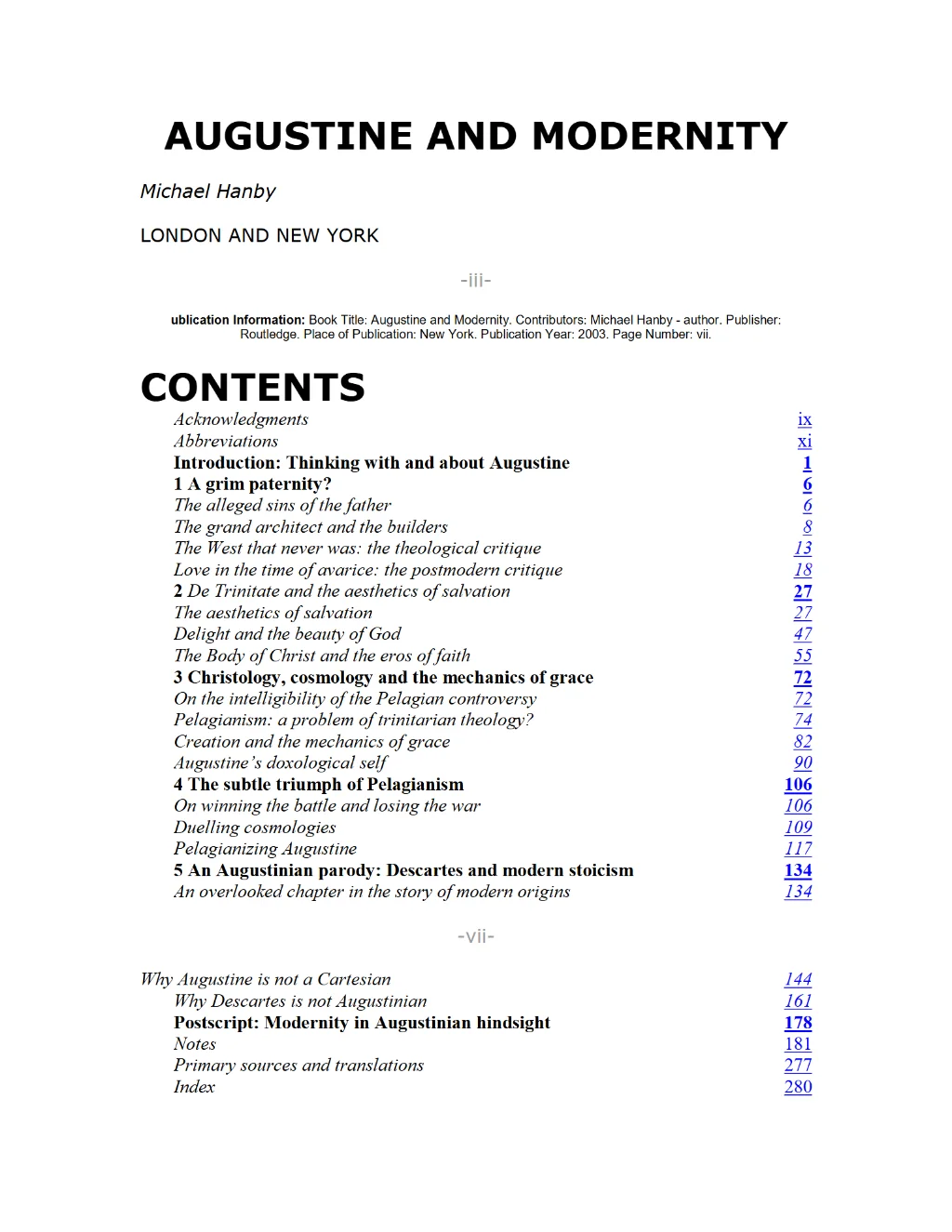 AUGUSTINE AND MODERNITY

Michael Hanby

LONDON AND NEW YORK

-iii-

ublication Information: Book Title: Augustine and Modernity. Contributors: Michael Hanby - author. Publisher: Routledge. Place of Publication: New York. Publication Year: 2003. Page Number: vii.

CONTENTS

| | |
|---|---|
| Acknowledgments | ix |
| Abbreviations | xi |
| Introduction: Thinking with and about Augustine | 1 |
| 1 A grim paternity? | 6 |
| The alleged sins of the father | 6 |
| The grand architect and the builders | 8 |
| The West that never was: the theological critique | 13 |
| Love in the time of avarice: the postmodern critique | 18 |
| 2 De Trinitate and the aesthetics of salvation | 27 |
| The aesthetics of salvation | 27 |
| Delight and the beauty of God | 47 |
| The Body of Christ and the eros of faith | 55 |
| 3 Christology, cosmology and the mechanics of grace | 72 |
| On the intelligibility of the Pelagian controversy | 72 |
| Pelagianism: a problem of trinitarian theology? | 74 |
| Creation and the mechanics of grace | 82 |
| Augustine's doxological self | 90 |
| 4 The subtle triumph of Pelagianism | 106 |
| On winning the battle and losing the war | 106 |
| Duelling cosmologies | 109 |
| Pelagianizing Augustine | 117 |
| 5 An Augustinian parody: Descartes and modern stoicism | 134 |
| An overlooked chapter in the story of modern origins | 134 |

-vii-

| | |
|---|---|
| Why Augustine is not a Cartesian | 144 |
| Why Descartes is not Augustinian | 161 |
| Postscript: Modernity in Augustinian hindsight | 178 |
| Notes | 181 |
| Primary sources and translations | 277 |
| Index | 280 |